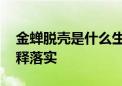 金蝉脱壳是什么生
释落实